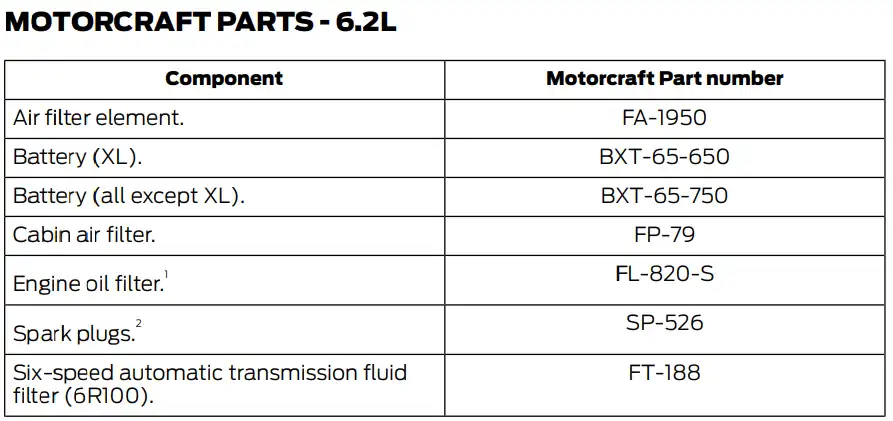 MOTORCRAFT PARTS - 6.2L

| Component | Motorcraft Part number |
|---|---|
| Air filter element. | FA-1950 |
| Battery (XL). | BXT-65-650 |
| Battery (all except XL). | BXT-65-750 |
| Cabin air filter. | FP-79 |
| Engine oil filter.$^1$ | FL-820-S |
| Spark plugs.$^2$ | SP-526 |
| Six-speed automatic transmission fluid filter (6R100). | FT-188 |